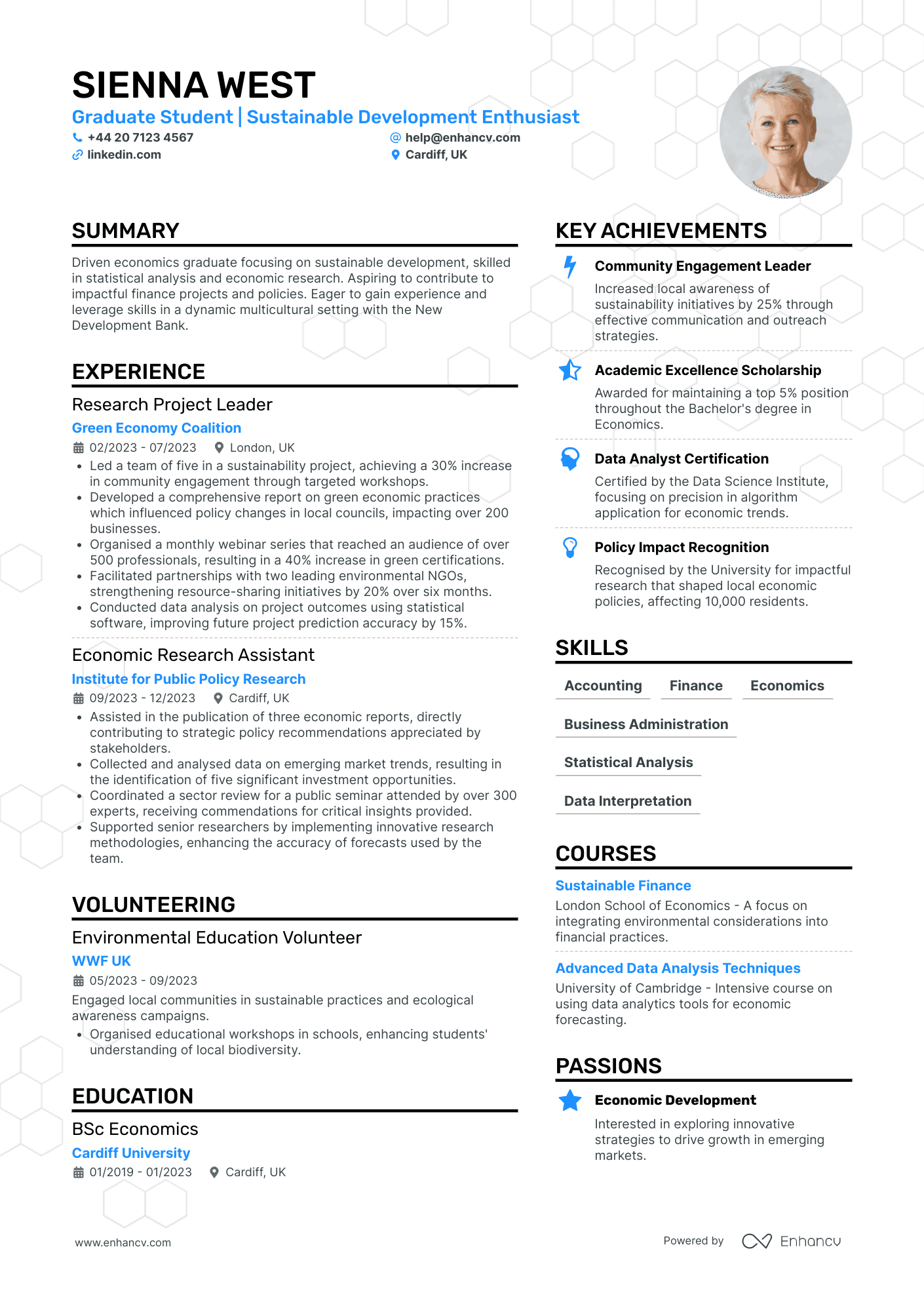 SIENNA WEST

Graduate Student | Sustainable Development Enthusiast

+44 20 7123 4567

help@enhancv.com

linkedin.com

Cardiff, UK

SUMMARY

Driven economics graduate focusing on sustainable development, skilled in statistical analysis and economic research. Aspiring to contribute to impactful finance projects and policies. Eager to gain experience and leverage skills in a dynamic multicultural setting with the New Development Bank.

EXPERIENCE

Research Project Leader

Green Economy Coalition

02/2023 - 07/2023 London, UK

• Led a team of five in a sustainability project, achieving a 30% increase in community engagement through targeted workshops.
• Developed a comprehensive report on green economic practices which influenced policy changes in local councils, impacting over 200 businesses.
• Organised a monthly webinar series that reached an audience of over 500 professionals, resulting in a 40% increase in green certifications.
• Facilitated partnerships with two leading environmental NGOs, strengthening resource-sharing initiatives by 20% over six months.
• Conducted data analysis on project outcomes using statistical software, improving future project prediction accuracy by 15%.

Economic Research Assistant

Institute for Public Policy Research

09/2023 - 12/2023 Cardiff, UK

• Assisted in the publication of three economic reports, directly contributing to strategic policy recommendations appreciated by stakeholders.
• Collected and analysed data on emerging market trends, resulting in the identification of five significant investment opportunities.
• Coordinated a sector review for a public seminar attended by over 300 experts, receiving commendations for critical insights provided.
• Supported senior researchers by implementing innovative research methodologies, enhancing the accuracy of forecasts used by the team.

VOLUNTEERING

Environmental Education Volunteer

WWF UK

05/2023 - 09/2023

Engaged local communities in sustainable practices and ecological awareness campaigns.

• Organised educational workshops in schools, enhancing students' understanding of local biodiversity.

EDUCATION

BSc Economics

Cardiff University

01/2019 - 01/2023 Cardiff, UK

KEY ACHIEVEMENTS

Community Engagement Leader

Increased local awareness of sustainability initiatives by 25% through effective communication and outreach strategies.

Academic Excellence Scholarship

Awarded for maintaining a top 5% position throughout the Bachelor's degree in Economics.

Data Analyst Certification

Certified by the Data Science Institute, focusing on precision in algorithm application for economic trends.

Policy Impact Recognition

Recognised by the University for impactful research that shaped local economic policies, affecting 10,000 residents.

SKILLS

Accounting

Finance

Economics

Business Administration

Statistical Analysis

Data Interpretation

COURSES

Sustainable Finance

London School of Economics - A focus on integrating environmental considerations into financial practices.

Advanced Data Analysis Techniques

University of Cambridge - Intensive course on using data analytics tools for economic forecasting.

PASSIONS

Economic Development

Interested in exploring innovative strategies to drive growth in emerging markets.

www.enhancv.com

Powered by Enhancv